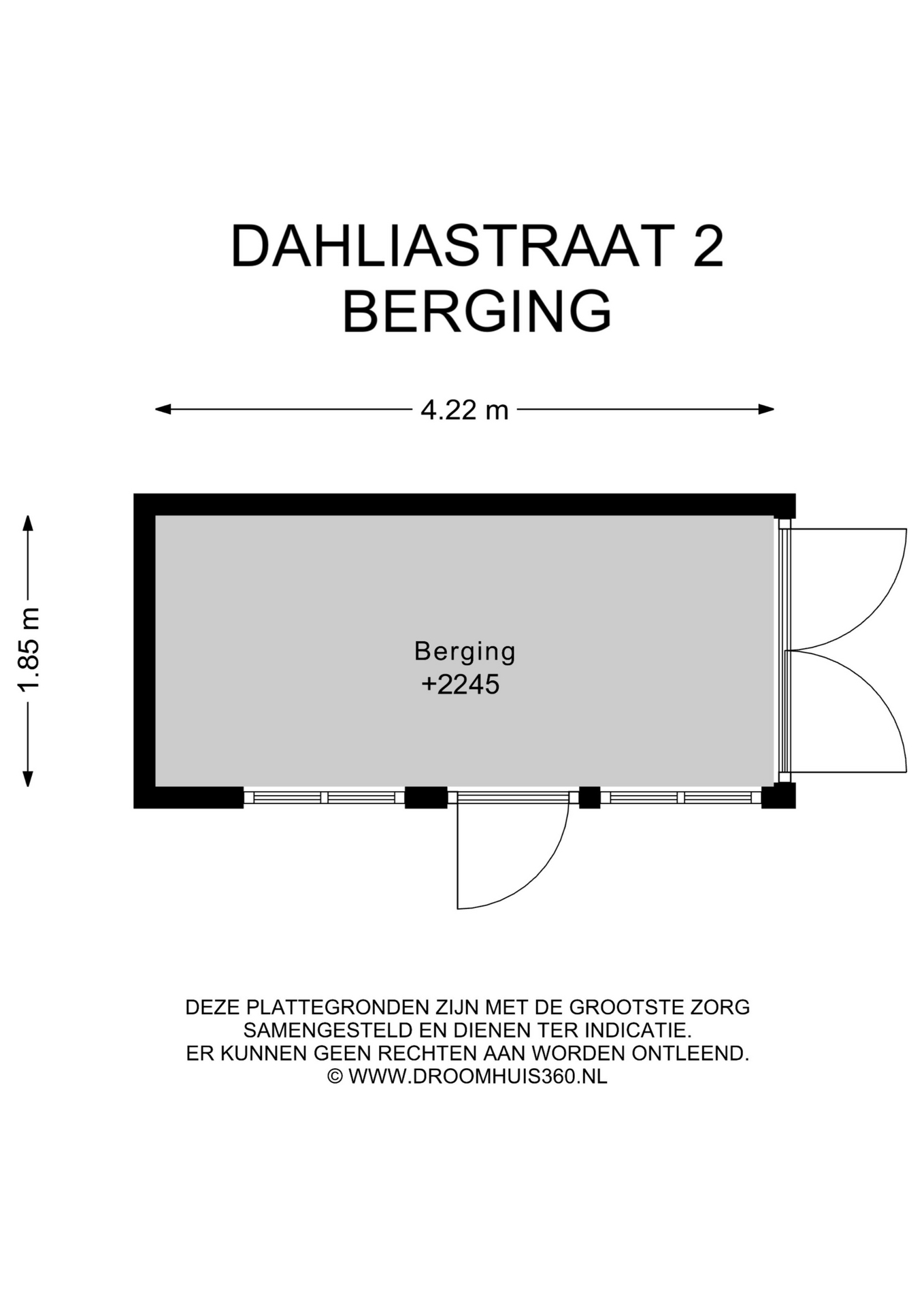 DAHLIASTRAAT 2
BERGING

4.22 m

1.85 m

Berging
+2245

DEZE PLATTEGRONDEN ZIJN MET DE GROOTSTE ZORG SAMENGESTELD EN DIENEN TER INDICATIE.
ER KUNNEN GEEN RECHTEN AAN WORDEN ONTLEEND.
© WWW.DROOMHUIS360.NL